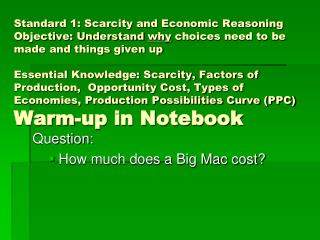 Standard 1: Scarcity and Economic Reasoning
Objective: Understand why choices need to be made and things given up

Essential Knowledge: Scarcity, Factors of Production, Opportunity Cost, Types of Economies, Production Possibilities Curve (PPC)

Warm-up in Notebook

Question:

How much does a Big Mac cost?